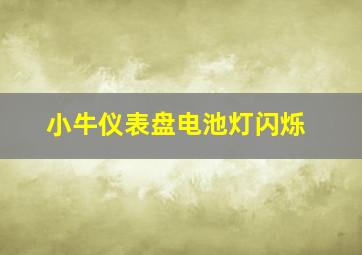 小牛仪表盘电池灯闪烁